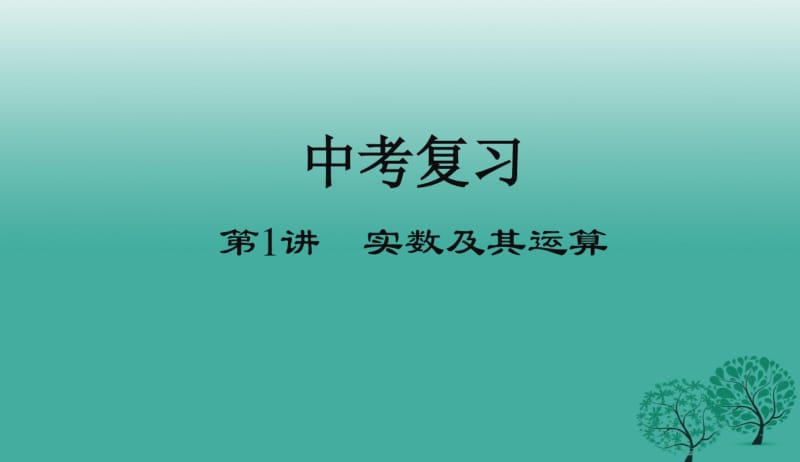 中考复习

第1讲　实数及其运算